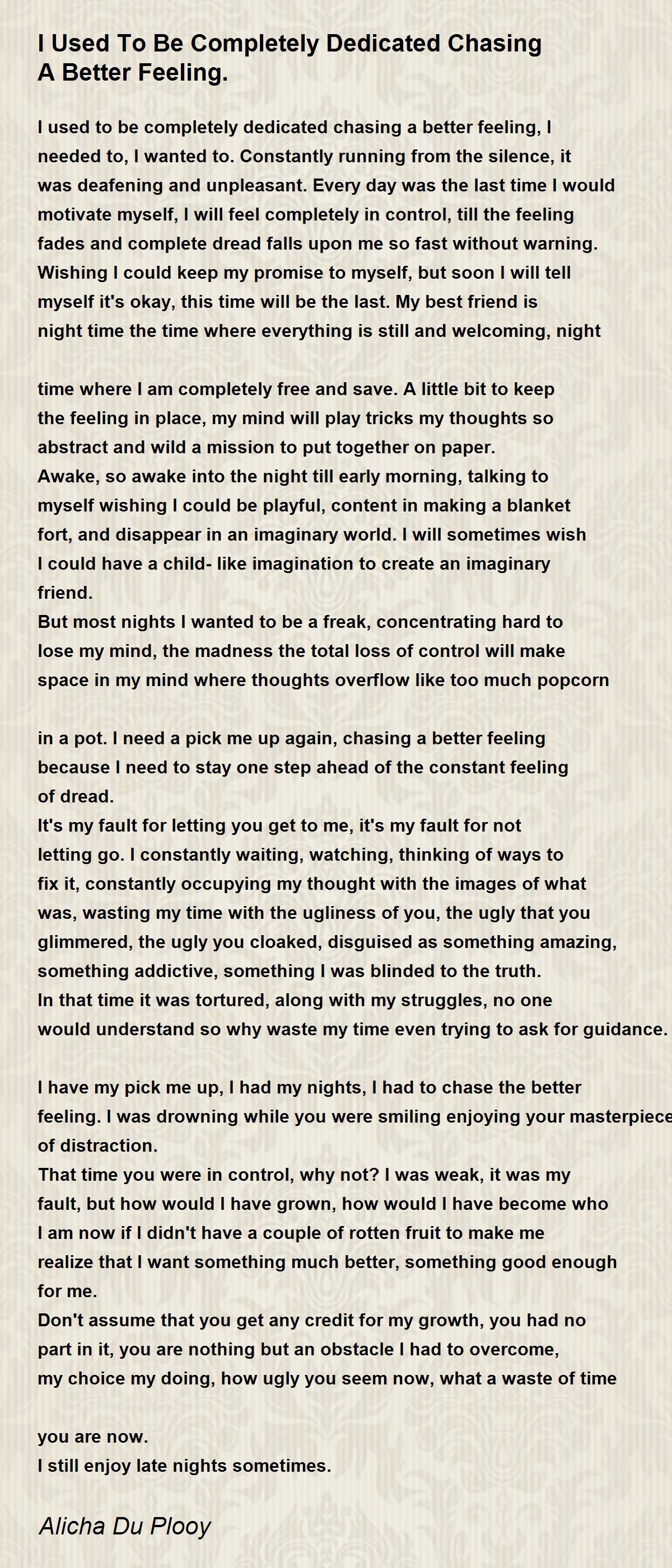 I Used To Be Completely Dedicated Chasing A Better Feeling.

I used to be completely dedicated chasing a better feeling, I needed to, I wanted to. Constantly running from the silence, it was deafening and unpleasant. Every day was the last time I would motivate myself, I will feel completely in control, till the feeling fades and complete dread falls upon me so fast without warning. Wishing I could keep my promise to myself, but soon I will tell myself it's okay, this time will be the last. My best friend is night time the time where everything is still and welcoming, night

time where I am completely free and save. A little bit to keep the feeling in place, my mind will play tricks my thoughts so abstract and wild a mission to put together on paper.
Awake, so awake into the night till early morning, talking to myself wishing I could be playful, content in making a blanket fort, and disappear in an imaginary world. I will sometimes wish I could have a child- like imagination to create an imaginary friend.
But most nights I wanted to be a freak, concentrating hard to lose my mind, the madness the total loss of control will make space in my mind where thoughts overflow like too much popcorn

in a pot. I need a pick me up again, chasing a better feeling because I need to stay one step ahead of the constant feeling of dread.
It's my fault for letting you get to me, it's my fault for not letting go. I constantly waiting, watching, thinking of ways to fix it, constantly occupying my thought with the images of what was, wasting my time with the ugliness of you, the ugly that you glimmered, the ugly you cloaked, disguised as something amazing, something addictive, something I was blinded to the truth.
In that time it was tortured, along with my struggles, no one would understand so why waste my time even trying to ask for guidance.

I have my pick me up, I had my nights, I had to chase the better feeling. I was drowning while you were smiling enjoying your masterpiece of distraction.
That time you were in control, why not? I was weak, it was my fault, but how would I have grown, how would I have become who I am now if I didn't have a couple of rotten fruit to make me realize that I want something much better, something good enough for me.
Don't assume that you get any credit for my growth, you had no part in it, you are nothing but an obstacle I had to overcome, my choice my doing, how ugly you seem now, what a waste of time

you are now.
I still enjoy late nights sometimes.

Alicha Du Plooy